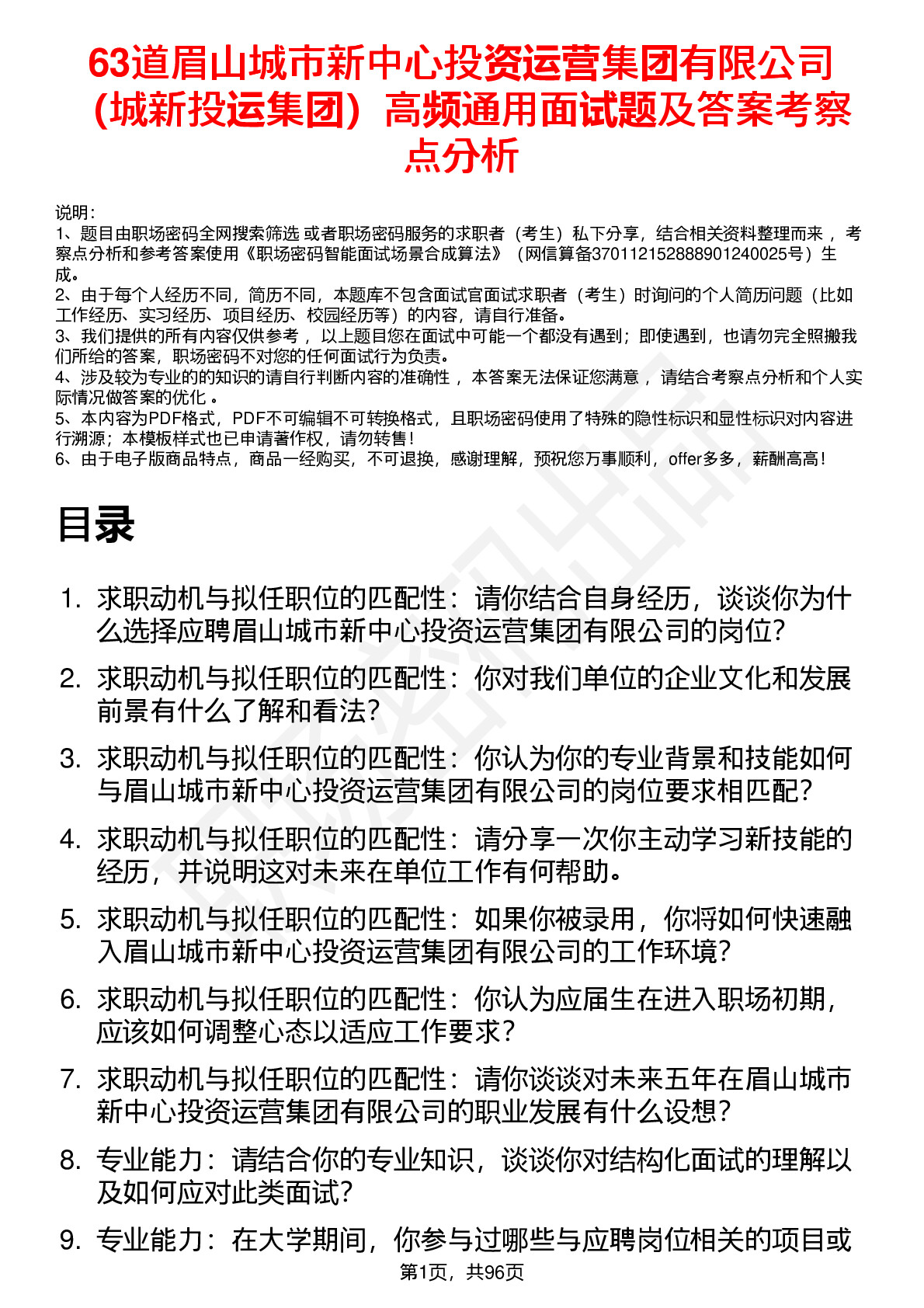 63道眉山城市新中心投资运营集团有限公司（城新投运集团）高频通用面试题及答案考察点分析

说明：
1、题目由职场密码全网搜索筛选 或者职场密码服务的求职者（考生）私下分享，结合相关资料整理而来 ，考察点分析和参考答案使用《职场密码智能面试场景合成算法》（网信算备370112152888901240025号）生成。
2、由于每个人经历不同，简历不同，本题库不包含面试官面试求职者（考生）时询问的个人简历问题（比如工作经历、实习经历、项目经历、校园经历等）的内容，请自行准备。
3、我们提供的所有内容仅供参考 ，以上题目您在面试中可能一个都没有遇到；即使遇到，也请勿完全照搬我们所给的答案，职场密码不对您的任何面试行为负责。
4、涉及较为专业的的知识的请自行判断内容的准确性 ，本答案无法保证您满意 ，请结合考察点分析和个人实际情况做答案的优化 。
5、本内容为PDF格式，PDF不可编辑不可转换格式，且职场密码使用了特殊的隐性标识和显性标识对内容进行溯源；本模板样式也已申请著作权，请勿转售！
6、由于电子版商品特点，商品一经购买，不可退换，感谢理解，预祝您万事顺利，offer多多，薪酬高高！

目录

1. 求职动机与拟任职位的匹配性：请你结合自身经历，谈谈你为什么选择应聘眉山城市新中心投资运营集团有限公司的岗位？
2. 求职动机与拟任职位的匹配性：你对我们单位的企业文化和发展前景有什么了解和看法？
3. 求职动机与拟任职位的匹配性：你认为你的专业背景和技能如何与眉山城市新中心投资运营集团有限公司的岗位要求相匹配？
4. 求职动机与拟任职位的匹配性：请分享一次你主动学习新技能的经历，并说明这对未来在单位工作有何帮助。
5. 求职动机与拟任职位的匹配性：如果你被录用，你将如何快速融入眉山城市新中心投资运营集团有限公司的工作环境？
6. 求职动机与拟任职位的匹配性：你认为应届生在进入职场初期，应该如何调整心态以适应工作要求？
7. 求职动机与拟任职位的匹配性：请你谈谈对未来五年在眉山城市新中心投资运营集团有限公司的职业发展有什么设想？
8. 专业能力：请结合你的专业知识，谈谈你对结构化面试的理解以及如何应对此类面试？
9. 专业能力：在大学期间，你参与过哪些与应聘岗位相关的项目或

第1页，共96页